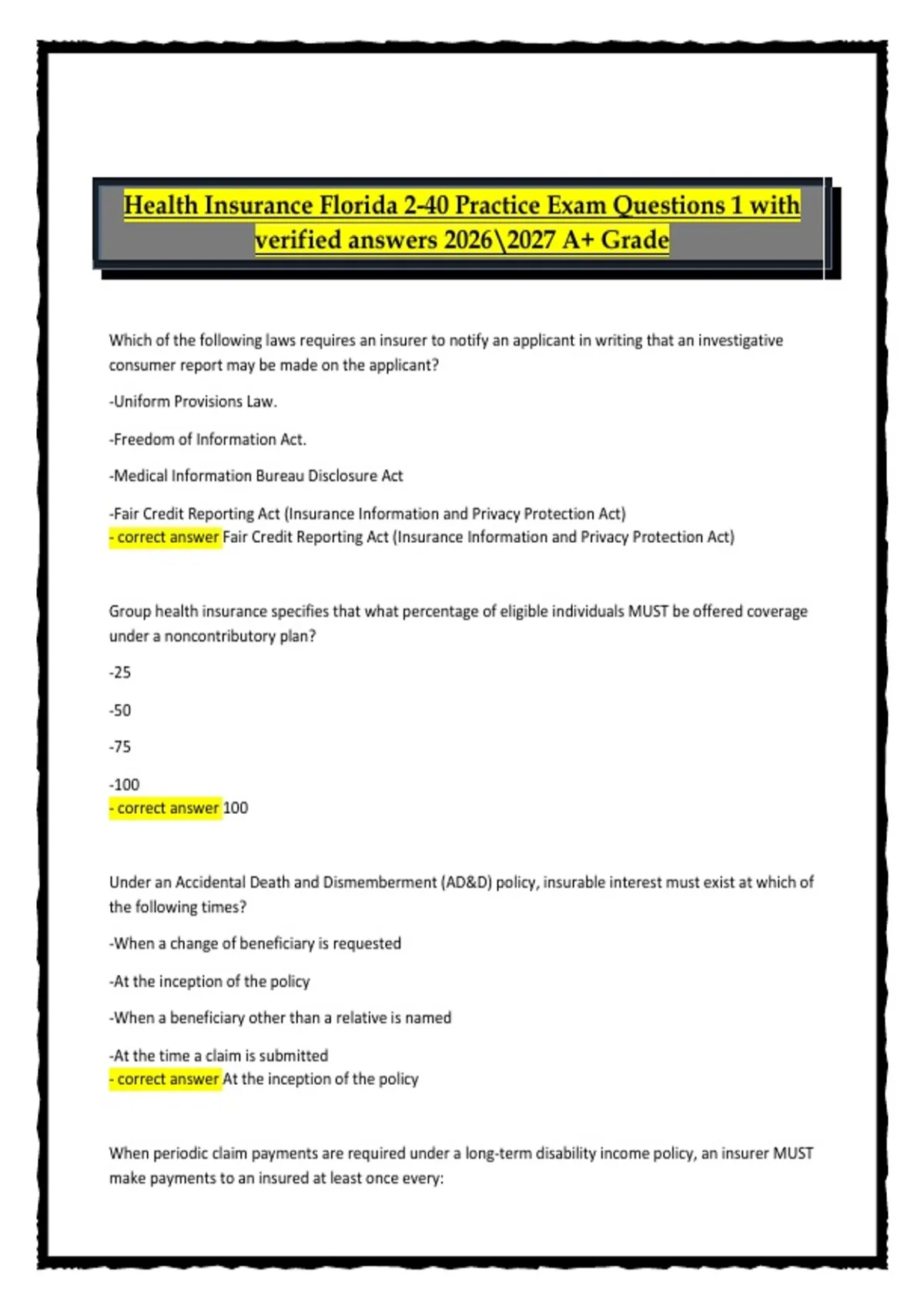 Health Insurance Florida 2-40 Practice Exam Questions 1 with verified answers 2026\2027 A+ Grade

Which of the following laws requires an insurer to notify an applicant in writing that an investigative consumer report may be made on the applicant?

-Uniform Provisions Law.

-Freedom of Information Act.

-Medical Information Bureau Disclosure Act

-Fair Credit Reporting Act (Insurance Information and Privacy Protection Act)
- correct answer Fair Credit Reporting Act (Insurance Information and Privacy Protection Act)

Group health insurance specifies that what percentage of eligible individuals MUST be offered coverage under a noncontributory plan?

-25

-50

-75

-100
- correct answer 100

Under an Accidental Death and Dismemberment (AD&D) policy, insurable interest must exist at which of the following times?

-When a change of beneficiary is requested

-At the inception of the policy

-When a beneficiary other than a relative is named

-At the time a claim is submitted
- correct answer At the inception of the policy

When periodic claim payments are required under a long-term disability income policy, an insurer MUST make payments to an insured at least once every: